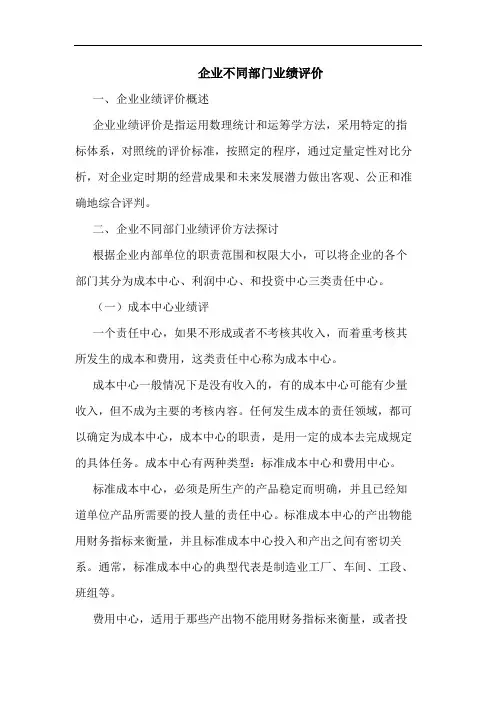 企业不同部门业绩评价

一、企业业绩评价概述

企业业绩评价是指运用数理统计和运筹学方法，采用特定的指标体系，对照统的评价标准，按照定的程序，通过定量定性对比分析，对企业定时期的经营成果和未来发展潜力做出客观、公正和准确地综合评判。

二、企业不同部门业绩评价方法探讨

根据企业内部单位的职责范围和权限大小，可以将企业的各个部门其分为成本中心、利润中心、和投资中心三类责任中心。

（一）成本中心业绩评

一个责任中心，如果不形成或者不考核其收入，而着重考核其所发生的成本和费用，这类责任中心称为成本中心。

成本中心一般情况下是没有收入的，有的成本中心可能有少量收入，但不成为主要的考核内容。任何发生成本的责任领域，都可以确定为成本中心，成本中心的职责，是用一定的成本去完成规定的具体任务。成本中心有两种类型：标准成本中心和费用中心。

标准成本中心，必须是所生产的产品稳定而明确，并且已经知道单位产品所需要的投人量的责任中心。标准成本中心的产出物能用财务指标来衡量，并且标准成本中心投入和产出之间有密切关系。通常，标准成本中心的典型代表是制造业工厂、车间、工段、班组等。

费用中心，适用于那些产出物不能用财务指标来衡量，或者投